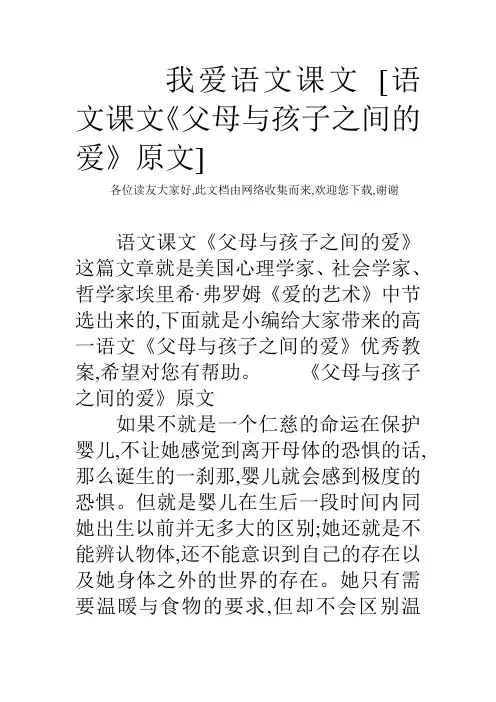 我爱语文课文 [语文课文《父母与孩子之间的爱》原文]

各位读友大家好,此文档由网络收集而来,欢迎您下载,谢谢

语文课文《父母与孩子之间的爱》这篇文章就是美国心理学家、社会学家、哲学家埃里希·弗罗姆《爱的艺术》中节选出来的,下面就是小编给大家带来的高一语文《父母与孩子之间的爱》优秀教案,希望对您有帮助。 《父母与孩子之间的爱》原文

如果不就是一个仁慈的命运在保护婴儿,不让她感觉到离开母体的恐惧的话,那么诞生的一刹那,婴儿就会感到极度的恐惧。但就是婴儿在生后一段时间内同她出生以前并无多大的区别;她还就是不能辨认物体,还不能意识到自己的存在以及她身体之外的世界的存在。她只有需要温暖与食物的要求,但却不会区别温